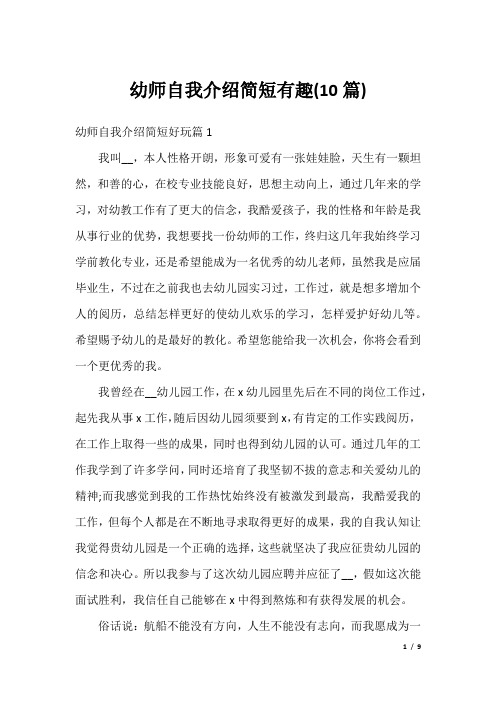 幼师自我介绍简短有趣(10 篇)

幼师自我介绍简短好玩篇 1

我叫__，本人性格开朗，形象可爱有一张娃娃脸，天生有一颗坦然，和善的心，在校专业技能良好，思想主动向上，通过几年来的学习，对幼教工作有了更大的信念，我酷爱孩子，我的性格和年龄是我从事行业的优势，我想要找一份幼师的工作，终归这几年我始终学习学前教化专业，还是希望能成为一名优秀的幼儿老师，虽然我是应届毕业生，不过在之前我也去幼儿园实习过，工作过，就是想多增加个人的阅历，总结怎样更好的使幼儿欢乐的学习，怎样爱护好幼儿等。希望赐予幼儿的是最好的教化。希望您能给我一次机会，你将会看到一个更优秀的我。

我曾经在__幼儿园工作，在 x 幼儿园里先后在不同的岗位工作过，起先我从事 x 工作，随后因幼儿园须要到 x，有肯定的工作实践阅历，在工作上取得一些的成果，同时也得到幼儿园的认可。通过几年的工作我学到了许多学问，同时还培育了我坚韧不拔的意志和关爱幼儿的精神;而我感觉到我的工作热忱始终没有被激发到最高，我酷爱我的工作，但每个人都是在不断地寻求取得更好的成果，我的自我认知让我觉得贵幼儿园是一个正确的选择，这些就坚决了我应征贵幼儿园的信念和决心。所以我参与了这次幼儿园应聘并应征了__，假如这次能面试胜利，我信任自己能够在 x 中得到熬炼和有获得发展的机会。

俗话说：航船不能没有方向，人生不能没有志向，而我愿成为一

1 / 9